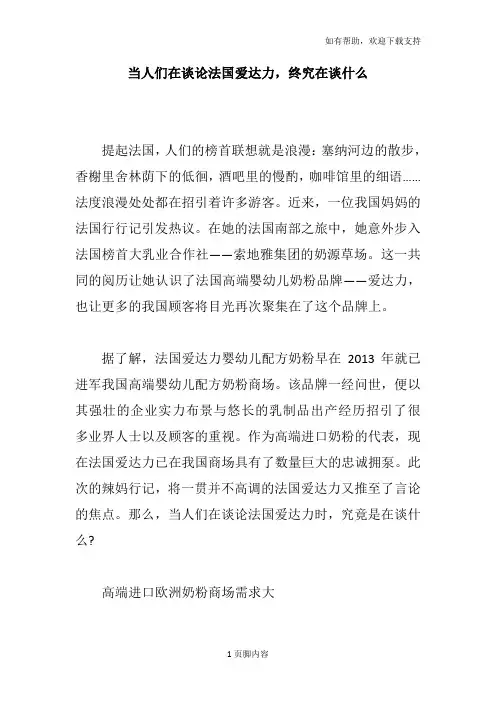 如有帮助，欢迎下载支持

当人们在谈论法国爱达力，终究在谈什么

提起法国，人们的榜首联想就是浪漫：塞纳河边的散步，香榭里舍林荫下的低徊，酒吧里的慢酌，咖啡馆里的细语……法度浪漫处处都在招引着许多游客。近来，一位我国妈妈的法国行行记引发热议。在她的法国南部之旅中，她意外步入法国榜首大乳业合作社——索地雅集团的奶源草场。这一共同的阅历让她认识了法国高端婴幼儿奶粉品牌——爱达力，也让更多的我国顾客将目光再次聚集在了这个品牌上。

据了解，法国爱达力婴幼儿配方奶粉早在 2013 年就已进军我国高端婴幼儿配方奶粉商场。该品牌一经问世，便以其强壮的企业实力布景与悠长的乳制品出产经历招引了很多业界人士以及顾客的重视。作为高端进口奶粉的代表，现在法国爱达力已在我国商场具有了数量巨大的忠诚拥泵。此次的辣妈行记，将一贯并不高调的法国爱达力又推至了言论的焦点。那么，当人们在谈论法国爱达力时，究竟是在谈什么？

高端进口欧洲奶粉商场需求大

1 页脚内容